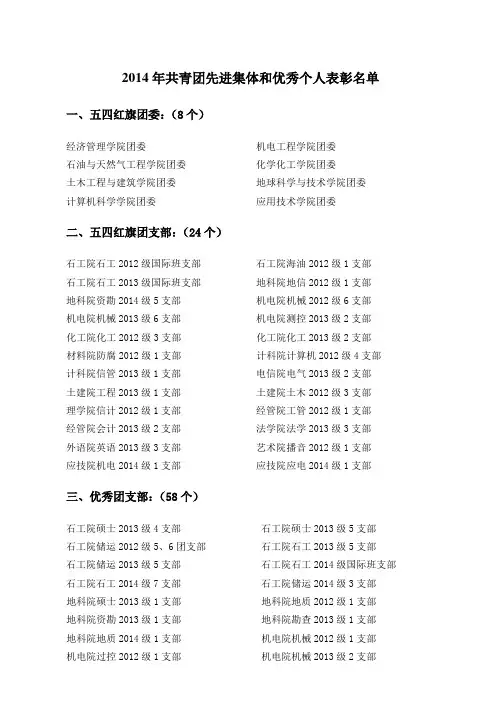 2014 年共青团先进集体和优秀个人表彰名单

一、五四红旗团委：（8 个）

经济管理学院团委
石油与天然气工程学院团委
土木工程与建筑学院团委
计算机科学学院团委

机电工程学院团委
化学化工学院团委
地球科学与技术学院团委
应用技术学院团委

二、五四红旗团支部：（24 个）

石工院石工 2012 级国际班支部
石工院石工 2013 级国际班支部
地科院资勘 2014 级 5 支部
机电院机械 2013 级 6 支部
化工院化工 2012 级 3 支部
材料院防腐 2012 级 1 支部
计科院信管 2013 级 1 支部
土建院工程 2013 级 1 支部
理学院信计 2012 级 1 支部
经管院会计 2013 级 2 支部
外语院英语 2013 级 3 支部
应技院机电 2014 级 1 支部

石工院海油 2012 级 1 支部
地科院地信 2012 级 1 支部
机电院机械 2012 级 6 支部
机电院测控 2013 级 2 支部
化工院化工 2013 级 2 支部
计科院计算机 2012 级 4 支部
电信院电气 2013 级 2 支部
土建院土木 2012 级 3 支部
经管院工管 2012 级 1 支部
法学院法学 2013 级 3 支部
艺术院播音 2012 级 1 支部
应技院应电 2014 级 1 支部

三、优秀团支部：（58 个）

石工院硕士 2013 级 4 支部
石工院储运 2012 级 5、6 团支部
石工院储运 2013 级 5 支部
石工院石工 2014 级 7 支部
地科院硕士 2013 级 1 支部
地科院资勘 2013 级 1 支部
地科院地质 2014 级 1 支部
机电院过控 2012 级 1 支部

石工院硕士 2013 级 5 支部
石工院石工 2013 级 5 支部
石工院石工 2014 级国际班支部
石工院储运 2014 级 3 支部
地科院地质 2012 级 1 支部
地科院勘查 2013 级 1 支部
机电院机械 2012 级 1 支部
机电院机械 2013 级 2 支部